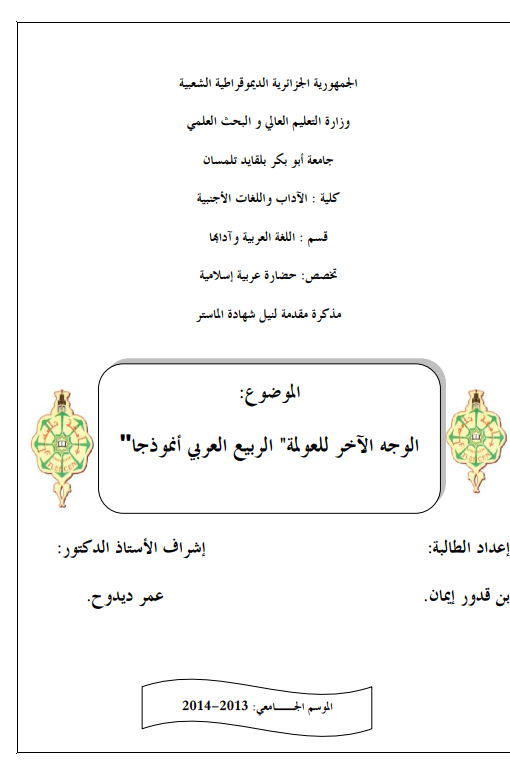 الجمهورية الجزائرية الديموقراطية الشعبية

وزارة التعليم العالي و البحث العلمي

جامعة أبو بكر بلقايد تلمسان

كلية : الآداب واللغات الأجنبية

قسم : اللغة العربية وآدابها

تخصص: حضارة عربية إسلامية

مذكرة مقدمة لنيل شهادة الماستر

الموضوع:

الوجه الآخر للعولمة" الربيع العربي أنموذجا"

إعداد الطالبة:

بن قدور إيمان.

إشراف الأستاذ الدكتور:

عمر ديدوح.

الموسم الجـــــامعي: 2013-2014